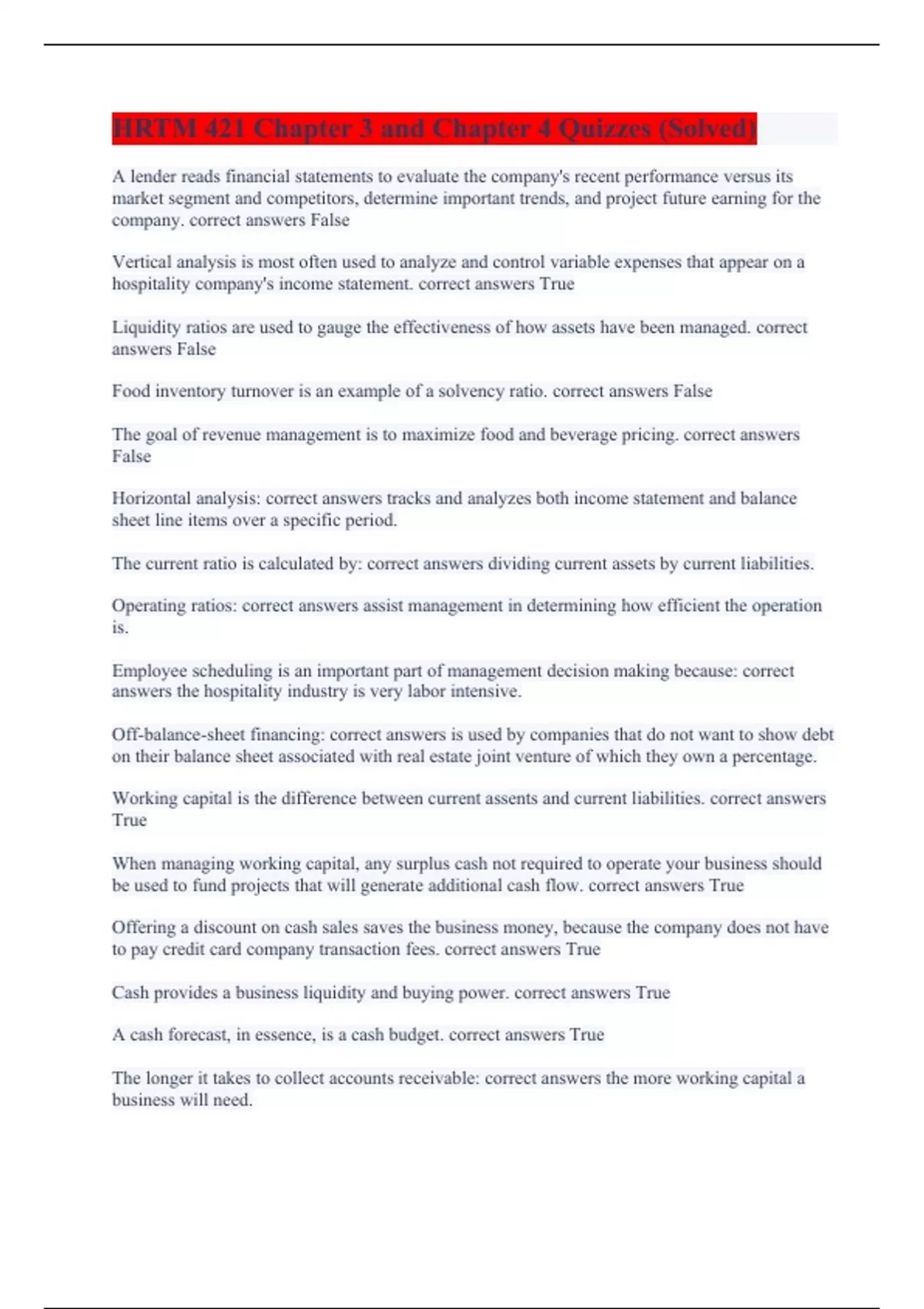 HRTM 421 Chapter 3 and Chapter 4 Quizzes (Solved)

A lender reads financial statements to evaluate the company's recent performance versus its market segment and competitors, determine important trends, and project future earning for the company. correct answers False

Vertical analysis is most often used to analyze and control variable expenses that appear on a hospitality company's income statement. correct answers True

Liquidity ratios are used to gauge the effectiveness of how assets have been managed. correct answers False

Food inventory turnover is an example of a solvency ratio. correct answers False

The goal of revenue management is to maximize food and beverage pricing. correct answers False

Horizontal analysis: correct answers tracks and analyzes both income statement and balance sheet line items over a specific period.

The current ratio is calculated by: correct answers dividing current assets by current liabilities.

Operating ratios: correct answers assist management in determining how efficient the operation is.

Employee scheduling is an important part of management decision making because: correct answers the hospitality industry is very labor intensive.

Off-balance-sheet financing: correct answers is used by companies that do not want to show debt on their balance sheet associated with real estate joint venture of which they own a percentage.

Working capital is the difference between current assents and current liabilities. correct answers True

When managing working capital, any surplus cash not required to operate your business should be used to fund projects that will generate additional cash flow. correct answers True

Offering a discount on cash sales saves the business money, because the company does not have to pay credit card company transaction fees. correct answers True

Cash provides a business liquidity and buying power. correct answers True

A cash forecast, in essence, is a cash budget. correct answers True

The longer it takes to collect accounts receivable: correct answers the more working capital a business will need.